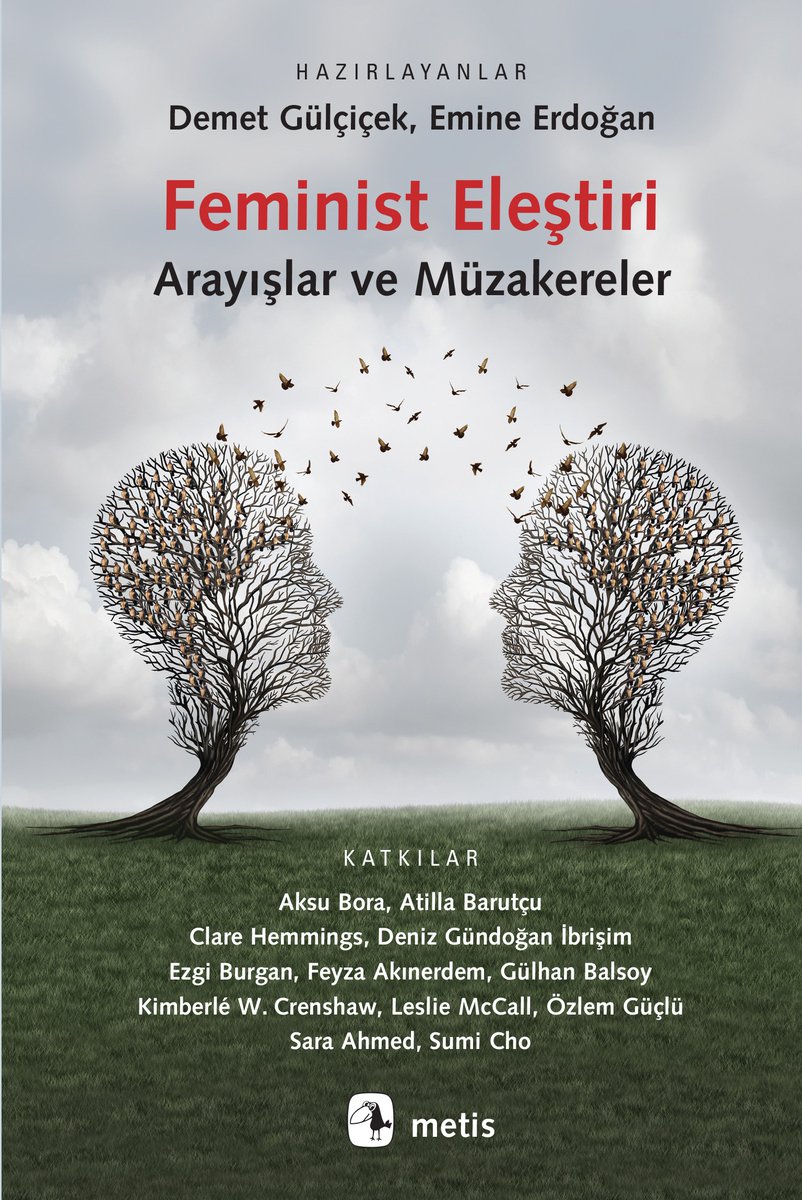 HAZIRLAYANLAR
Demet Gülçiçek, Emine Erdoğan

Feminist Eleştiri
Arayışlar ve Müzakereler

KATKILAR
Aksu Bora, Atilla Barutçu
Clare Hemmings, Deniz Gündoğan İbrişim
Ezgi Burgan, Feyza Akınerdem, Gülhan Balsoy
Kimberlé W. Crenshaw, Leslie McCall, Özlem Güçlü
Sara Ahmed, Sumi Cho

metis